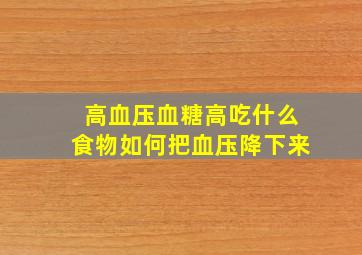 高血压血糖高吃什么
食物如何把血压降下来